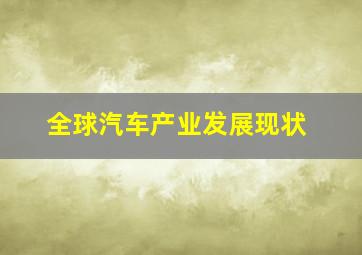 全球汽车产业发展现状